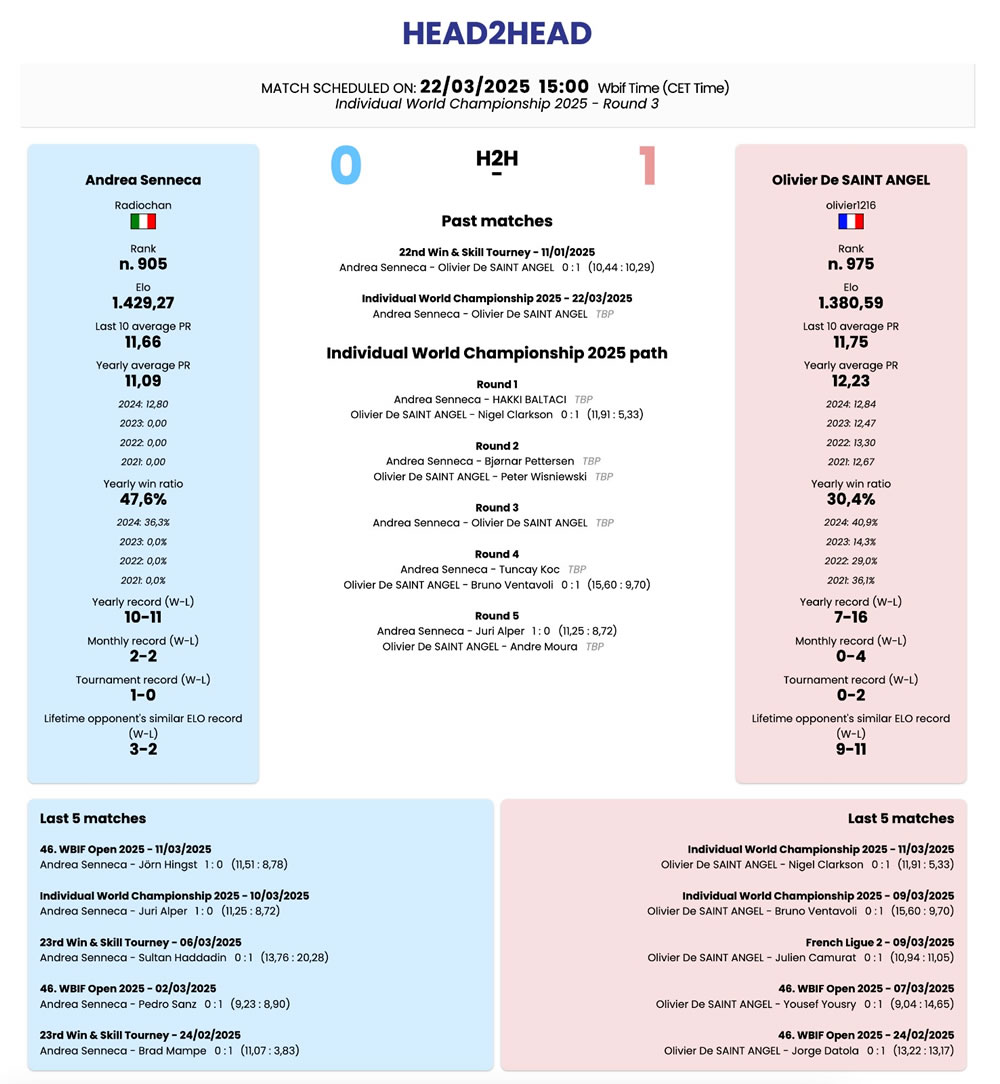 HEAD2HEAD

MATCH SCHEDULED ON: 22/03/2025 15:00 Wbif Time (CET Time)
Individual World Championship 2025 - Round 3

Andrea Senneca
Radiochan
Rank
n. 905
Elo
1.429,27
Last 10 average PR
11,66
Yearly average PR
11,09
2024: 12,80
2023: 0,00
2022: 0,00
2021: 0,00
Yearly win ratio
47,6%
2024: 36,3%
2023: 0,0%
2022: 0,0%
2021: 0,0%
Yearly record (W-L)
10-11
Monthly record (W-L)
2-2
Tournament record (W-L)
1-0
Lifetime opponent's similar ELO record (W-L)
3-2

0 H2H - 1

Past matches

22nd Win & Skill Tourney - 11/01/2025
Andrea Senneca - Olivier De SAINT ANGEL 0 : 1 (10,44 : 10,29)

Individual World Championship 2025 - 22/03/2025
Andrea Senneca - Olivier De SAINT ANGEL TBP

Individual World Championship 2025 path

Round 1
Andrea Senneca - HAKKI BALTACI TBP
Olivier De SAINT ANGEL - Nigel Clarkson 0 : 1 (11,91 : 5,33)

Round 2
Andrea Senneca - Bjørnar Pettersen TBP
Olivier De SAINT ANGEL - Peter Wisniewski TBP

Round 3
Andrea Senneca - Olivier De SAINT ANGEL TBP

Round 4
Andrea Senneca - Tuncay Koc TBP
Olivier De SAINT ANGEL - Bruno Ventavoli 0 : 1 (15,60 : 9,70)

Round 5
Andrea Senneca - Juri Alper 1 : 0 (11,25 : 8,72)
Olivier De SAINT ANGEL - Andre Moura TBP

Olivier De SAINT ANGEL
olivier1216
Rank
n. 975
Elo
1.380,59
Last 10 average PR
11,75
Yearly average PR
12,23
2024: 12,84
2023: 12,47
2022: 13,30
2021: 12,67
Yearly win ratio
30,4%
2024: 40,9%
2023: 14,3%
2022: 29,0%
2021: 36,1%
Yearly record (W-L)
7-16
Monthly record (W-L)
0-4
Tournament record (W-L)
0-2
Lifetime opponent's similar ELO record (W-L)
9-11

Last 5 matches

46. WBIF Open 2025 - 11/03/2025
Andrea Senneca - Jörn Hingst 1 : 0 (11,51 : 8,78)

Individual World Championship 2025 - 10/03/2025
Andrea Senneca - Juri Alper 1 : 0 (11,25 : 8,72)

23rd Win & Skill Tourney - 06/03/2025
Andrea Senneca - Sultan Haddadin 0 : 1 (13,76 : 20,28)

46. WBIF Open 2025 - 02/03/2025
Andrea Senneca - Pedro Sanz 0 : 1 (9,23 : 8,90)

23rd Win & Skill Tourney - 24/02/2025
Andrea Senneca - Brad Mampe 0 : 1 (11,07 : 3,83)

Last 5 matches

Individual World Championship 2025 - 11/03/2025
Olivier De SAINT ANGEL - Nigel Clarkson 0 : 1 (11,91 : 5,33)

Individual World Championship 2025 - 09/03/2025
Olivier De SAINT ANGEL - Bruno Ventavoli 0 : 1 (15,60 : 9,70)

French Ligue 2 - 09/03/2025
Olivier De SAINT ANGEL - Julien Camurat 0 : 1 (10,94 : 11,05)

46. WBIF Open 2025 - 07/03/2025
Olivier De SAINT ANGEL - Yousef Yousry 0 : 1 (9,04 : 14,65)

46. WBIF Open 2025 - 24/02/2025
Olivier De SAINT ANGEL - Jorge Datola 0 : 1 (13,22 : 13,17)